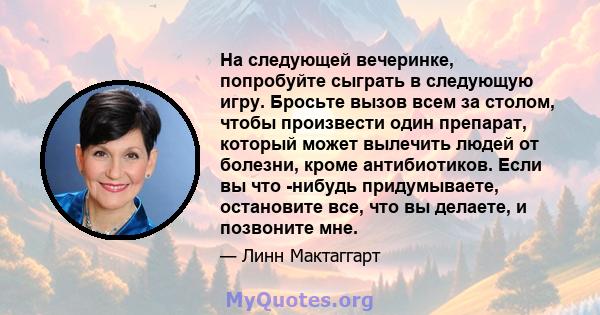 На следующей вечеринке, попробуйте сыграть в следующую игру. Бросьте вызов всем за столом, чтобы произвести один препарат, который может вылечить людей от болезни, кроме антибиотиков. Если вы что -нибудь придумываете, остановите все, что вы делаете, и позвоните мне.

— Линн Мактаггарт

MyQuotes.org